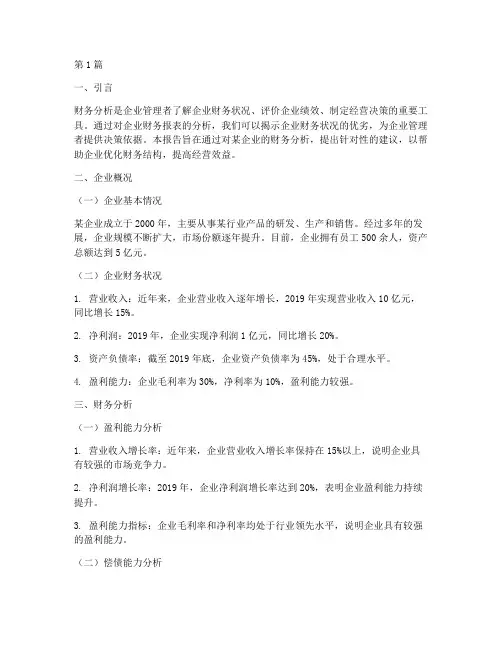 第1篇

一、引言

财务分析是企业管理者了解企业财务状况、评价企业绩效、制定经营决策的重要工具。通过对企业财务报表的分析，我们可以揭示企业财务状况的优劣，为企业管理者提供决策依据。本报告旨在通过对某企业的财务分析，提出针对性的建议，以帮助企业优化财务结构，提高经营效益。

二、企业概况

（一）企业基本情况

某企业成立于2000年，主要从事某行业产品的研发、生产和销售。经过多年的发展，企业规模不断扩大，市场份额逐年提升。目前，企业拥有员工500余人，资产总额达到5亿元。

（二）企业财务状况

1. 营业收入：近年来，企业营业收入逐年增长，2019年实现营业收入10亿元，同比增长15%。

2. 净利润：2019年，企业实现净利润1亿元，同比增长20%。

3. 资产负债率：截至2019年底，企业资产负债率为45%，处于合理水平。

4. 盈利能力：企业毛利率为30%，净利率为10%，盈利能力较强。

三、财务分析

（一）盈利能力分析

1. 营业收入增长率：近年来，企业营业收入增长率保持在15%以上，说明企业具有较强的市场竞争力。

2. 净利润增长率：2019年，企业净利润增长率达到20%，表明企业盈利能力持续提升。

3. 盈利能力指标：企业毛利率和净利率均处于行业领先水平，说明企业具有较强的盈利能力。

（二）偿债能力分析